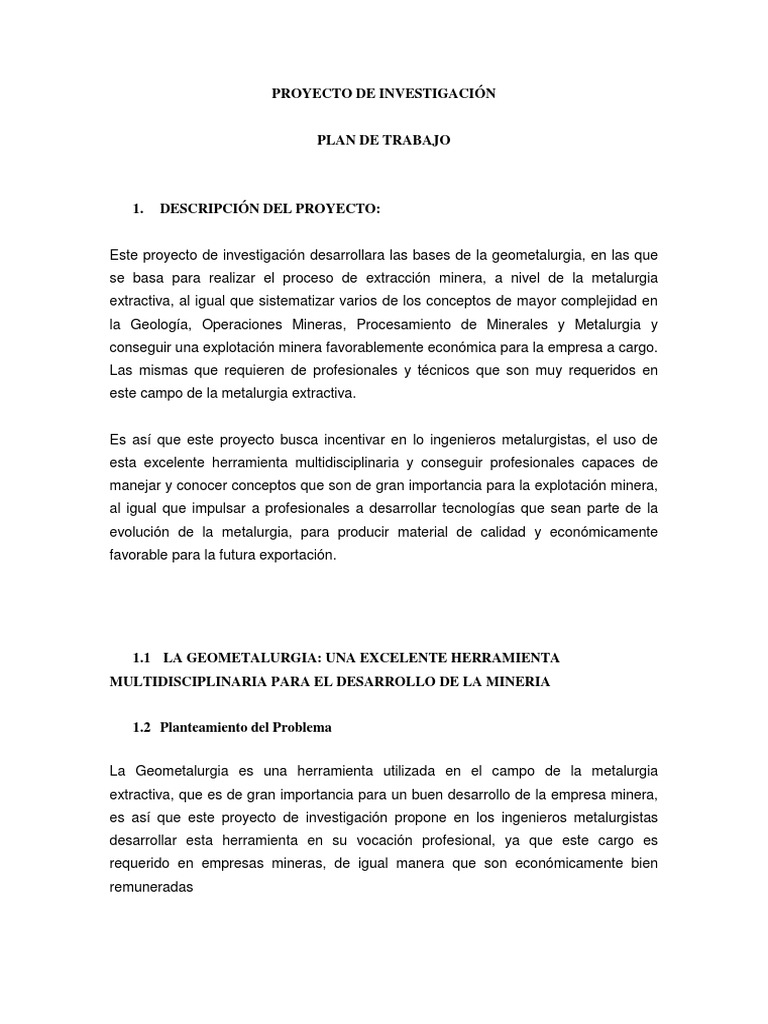 PROYECTO DE INVESTIGACIÓN

PLAN DE TRABAJO

1. DESCRIPCIÓN DEL PROYECTO:

Este proyecto de investigación desarrollara las bases de la geometalurgia, en las que se basa para realizar el proceso de extracción minera, a nivel de la metalurgia extractiva, al igual que sistematizar varios de los conceptos de mayor complejidad en la Geología, Operaciones Mineras, Procesamiento de Minerales y Metalurgia y conseguir una explotación minera favorablemente económica para la empresa a cargo. Las mismas que requieren de profesionales y técnicos que son muy requeridos en este campo de la metalurgia extractiva.

Es así que este proyecto busca incentivar en lo ingenieros metalurgistas, el uso de esta excelente herramienta multidisciplinaria y conseguir profesionales capaces de manejar y conocer conceptos que son de gran importancia para la explotación minera, al igual que impulsar a profesionales a desarrollar tecnologías que sean parte de la evolución de la metalurgia, para producir material de calidad y económicamente favorable para la futura exportación.

1.1 LA GEOMETALURGIA: UNA EXCELENTE HERRAMIENTA MULTIDISCIPLINARIA PARA EL DESARROLLO DE LA MINERIA

1.2 Planteamiento del Problema

La Geometalurgia es una herramienta utilizada en el campo de la metalurgia extractiva, que es de gran importancia para un buen desarrollo de la empresa minera, es así que este proyecto de investigación propone en los ingenieros metalurgistas desarrollar esta herramienta en su vocación profesional, ya que este cargo es requerido en empresas mineras, de igual manera que son económicamente bien remuneradas